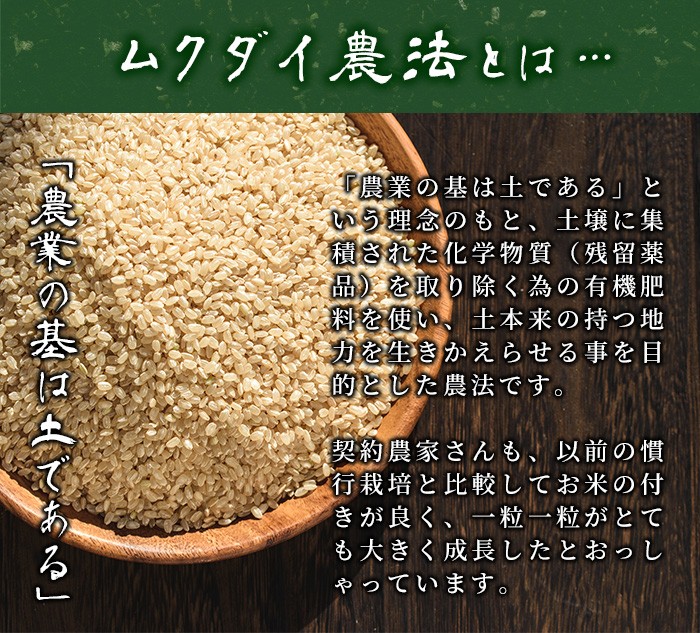 ムクダイ農法とは…

「農業の基は土である」

「農業の基は土である」という理念のもと、土壌に集積された化学物質（残留薬品）を取り除く為の有機肥料を使い、土本来の持つ地力を生きかえらせる事を目的とした農法です。

契約農家さんも、以前の慣行栽培と比較してお米の付きが良く、一粒一粒がとても大きく成長したとおっしゃっています。